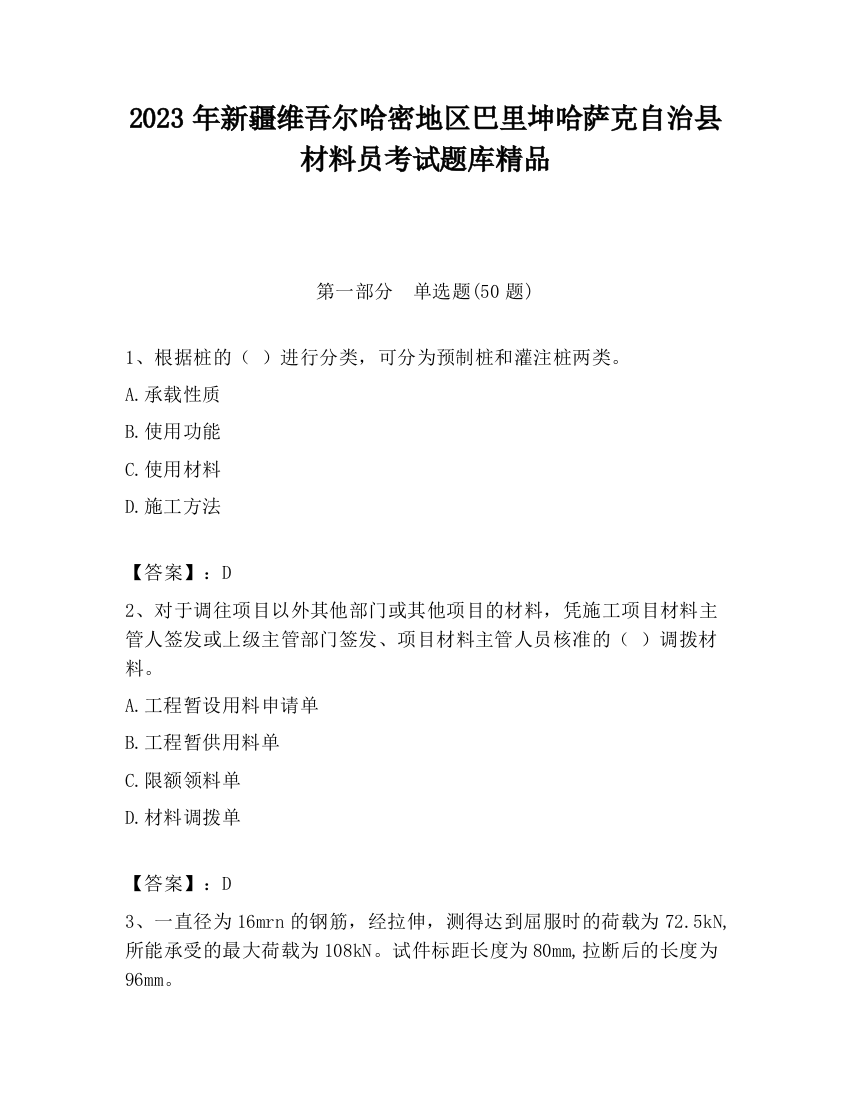 2023 年新疆维吾尔哈密地区巴里坤哈萨克自治县材料员考试题库精品

第一部分　单选题(50 题)

1、根据桩的（ ）进行分类，可分为预制桩和灌注桩两类。

A.承载性质

B.使用功能

C.使用材料

D.施工方法

【答案】：D

2、对于调往项目以外其他部门或其他项目的材料，凭施工项目材料主管人签发或上级主管部门签发、项目材料主管人员核准的（ ）调拨材料。

A.工程暂设用料申请单

B.工程暂供用料单

C.限额领料单

D.材料调拨单

【答案】：D

3、一直径为 16mrn 的钢筋，经拉伸，测得达到屈服时的荷载为 72.5kN,所能承受的最大荷载为 108kN。试件标距长度为 80mm,拉断后的长度为 96mm。